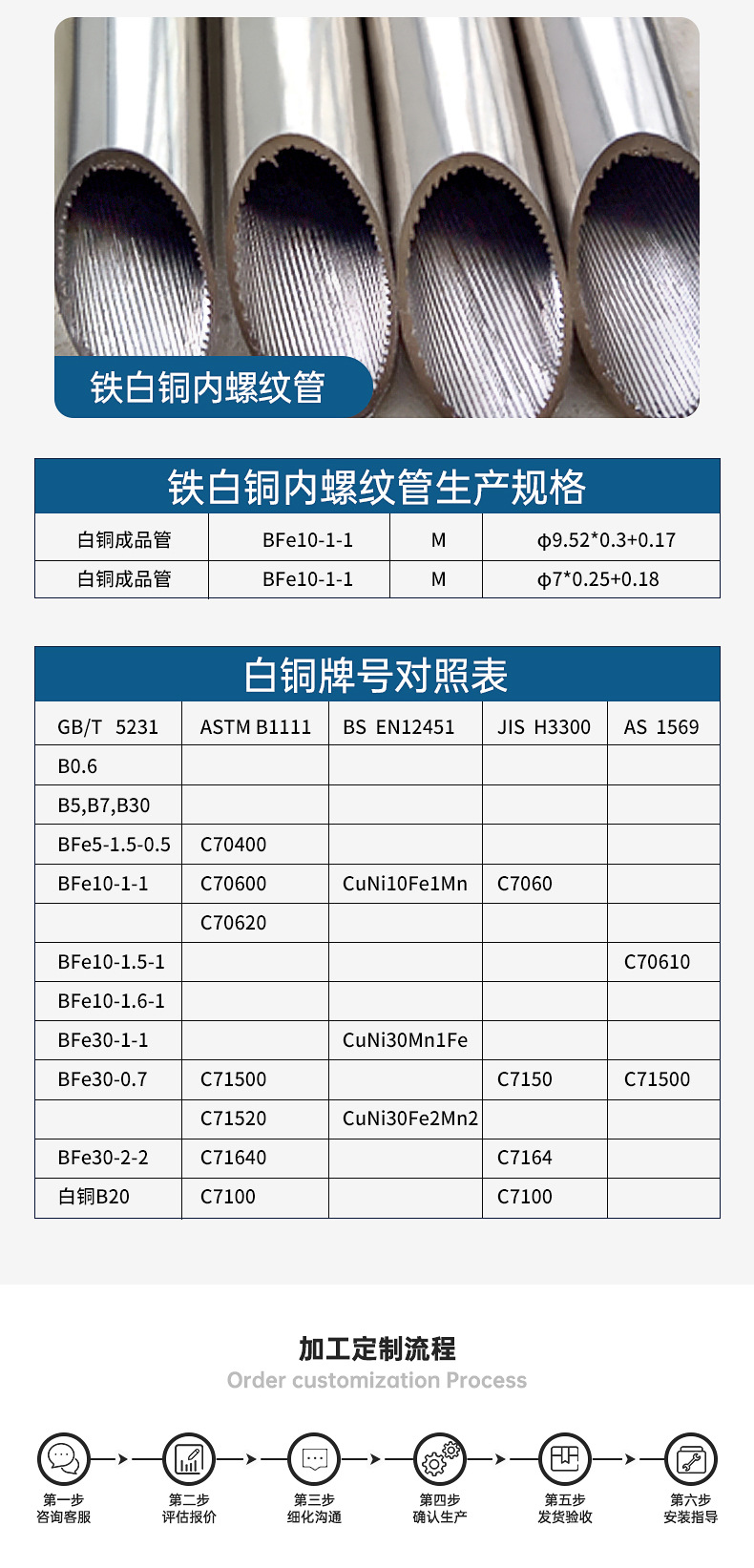 铁白铜内螺纹管

铁白铜内螺纹管生产规格

| 白铜成品管 | BFe10-1-1 | M | ϕ9.52*0.3+0.17 |
|---|---|---|---|
| 白铜成品管 | BFe10-1-1 | M | ϕ7*0.25+0.18 |

白铜牌号对照表

| GB/T 5231 | ASTM B1111 | BS EN12451 | JIS H3300 | AS 1569 |
|---|---|---|---|---|
| B0.6 | | | | |
| B5,B7,B30 | | | | |
| BFe5-1.5-0.5 | C70400 | | | |
| BFe10-1-1 | C70600 | CuNi10Fe1Mn | C7060 | |
| | C70620 | | | |
| BFe10-1.5-1 | | | | C70610 |
| BFe10-1.6-1 | | | | |
| BFe30-1-1 | | CuNi30Mn1Fe | | |
| BFe30-0.7 | C71500 | | C7150 | C71500 |
| | C71520 | CuNi30Fe2Mn2 | | |
| BFe30-2-2 | C71640 | | C7164 | |
| 白铜B20 | C7100 | | C7100 | |

加工定制流程
Order customization Process

第一步
咨询客服

第二步
评估报价

第三步
细化沟通

第四步
确认生产

第五步
发货验收

第六步
安装指导